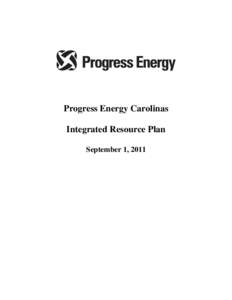 Progress Energy

Progress Energy Carolinas

Integrated Resource Plan

September 1, 2011